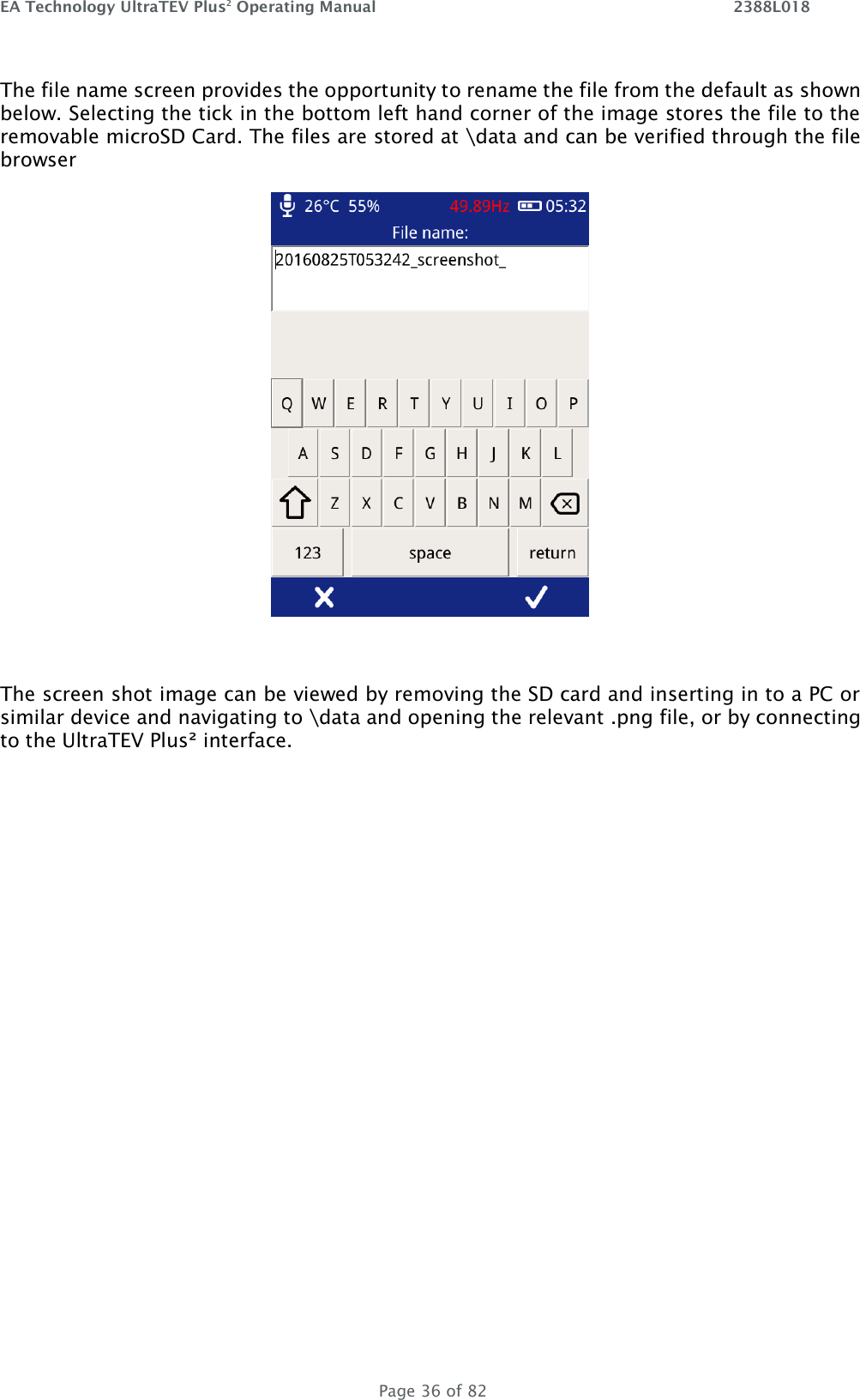 EA Technology UltraTEV Plus$^2$ Operating Manual 2388L018

The file name screen provides the opportunity to rename the file from the default as shown below. Selecting the tick in the bottom left hand corner of the image stores the file to the removable microSD Card. The files are stored at \data and can be verified through the file browser

26°C 55% 49.89Hz 05:32
File name:
20160825T053242_screenshot_

Q W E R T Y U I O P
A S D F G H J K L
Z X C V B N M
123 space return

The screen shot image can be viewed by removing the SD card and inserting in to a PC or similar device and navigating to \data and opening the relevant .png file, or by connecting to the UltraTEV Plus² interface.

Page 36 of 82